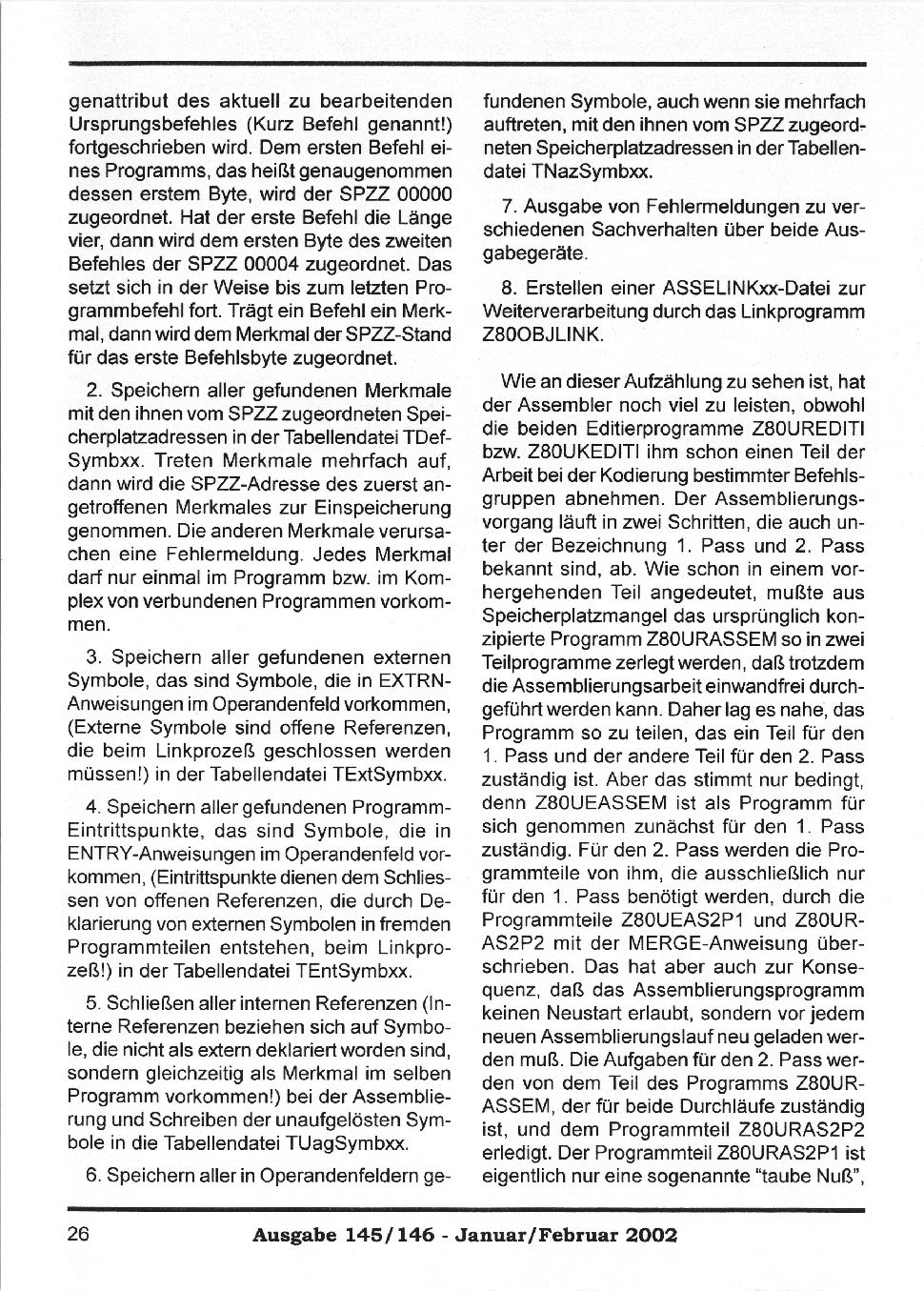 genattribut des aktuell zu bearbeitenden Ursprungsbefehles (Kurz Befehl genannt!) fortgeschrieben wird. Dem ersten Befehl eines Programms, das heißt genaugenommen dessen erstem Byte, wird der SPZZ 00000 zugeordnet. Hat der erste Befehl die Länge vier, dann wird dem ersten Byte des zweiten Befehles der SPZZ 00004 zugeordnet. Das setzt sich in der Weise bis zum letzten Programmbefehl fort. Trägt ein Befehl ein Merkmal, dann wird dem Merkmal der SPZZ-Stand für das erste Befehlsbyte zugeordnet.

2. Speichern aller gefundenen Merkmale mit den ihnen vom SPZZ zugeordneten Speicherplatzadressen in der Tabellendatei TDefSymbxx. Treten Merkmale mehrfach auf, dann wird die SPZZ-Adresse des zuerst angetroffenen Merkmales zur Einspeicherung genommen. Die anderen Merkmale verursachen eine Fehlermeldung. Jedes Merkmal darf nur einmal im Programm bzw. im Komplex von verbundenen Programmen vorkommen.

3. Speichern aller gefundenen externen Symbole, das sind Symbole, die in EXTRN-Anweisungen im Operandenfeld vorkommen, (Externe Symbole sind offene Referenzen, die beim Linkprozeß geschlossen werden müssen!) in der Tabellendatei TExtSymbxx.

4. Speichern aller gefundenen Programm-Eintrittspunkte, das sind Symbole, die in ENTRY-Anweisungen im Operandenfeld vorkommen, (Eintrittspunkte dienen dem Schliessen von offenen Referenzen, die durch Deklarierung von externen Symbolen in fremden Programmteilen entstehen, beim Linkprozeß!) in der Tabellendatei TEntSymbxx.

5. Schließen aller internen Referenzen (Interne Referenzen beziehen sich auf Symbole, die nicht als extern deklariert worden sind, sondern gleichzeitig als Merkmal im selben Programm vorkommen!) bei der Assemblierung und Schreiben der unaufgelösten Symbole in die Tabellendatei TUagSymbxx.

6. Speichern aller in Operandenfeldern gefundenen Symbole, auch wenn sie mehrfach auftreten, mit den ihnen vom SPZZ zugeordneten Speicherplatzadressen in der Tabellendatei TNazSymbxx.

7. Ausgabe von Fehlermeldungen zu verschiedenen Sachverhalten über beide Ausgabegeräte.

8. Erstellen einer ASSELINKxx-Datei zur Weiterverarbeitung durch das Linkprogramm Z80OBJLINK.

Wie an dieser Aufzählung zu sehen ist, hat der Assembler noch viel zu leisten, obwohl die beiden Editierprogramme Z80UREDITI bzw. Z80UKEDITI ihm schon einen Teil der Arbeit bei der Kodierung bestimmter Befehlsgruppen abnehmen. Der Assemblierungsvorgang läuft in zwei Schritten, die auch unter der Bezeichnung 1. Pass und 2. Pass bekannt sind, ab. Wie schon in einem vorhergehenden Teil angedeutet, mußte aus Speicherplatzmangel das ursprünglich konzipierte Programm Z80URASSEM so in zwei Teilprogramme zerlegt werden, daß trotzdem die Assemblierungsarbeit einwandfrei durchgeführt werden kann. Daher lag es nahe, das Programm so zu teilen, das ein Teil für den 1. Pass und der andere Teil für den 2. Pass zuständig ist. Aber das stimmt nur bedingt, denn Z80UEASSEM ist als Programm für sich genommen zunächst für den 1. Pass zuständig. Für den 2. Pass werden die Programmteile von ihm, die ausschließlich nur für den 1. Pass benötigt werden, durch die Programmteile Z80UEAS2P1 und Z80URAS2P2 mit der MERGE-Anweisung überschrieben. Das hat aber auch zur Konsequenz, daß das Assemblierungsprogramm keinen Neustart erlaubt, sondern vor jedem neuen Assemblierungslauf neu geladen werden muß. Die Aufgaben für den 2. Pass werden von dem Teil des Programms Z80URASSEM, der für beide Durchläufe zuständig ist, und dem Programmteil Z80URAS2P2 erledigt. Der Programmteil Z80URAS2P1 ist eigentlich nur eine sogenannte "taube Nuß",

26 Ausgabe 145/146 - Januar/Februar 2002